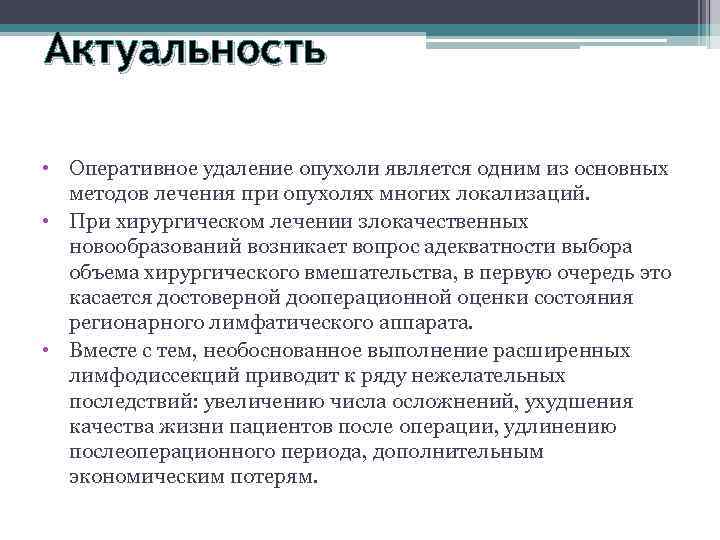 Актуальность

• Оперативное удаление опухоли является одним из основных методов лечения при опухолях многих локализаций.
• При хирургическом лечении злокачественных новообразований возникает вопрос адекватности выбора объема хирургического вмешательства, в первую очередь это касается достоверной дооперационной оценки состояния регионарного лимфатического аппарата.
• Вместе с тем, необоснованное выполнение расширенных лимфодиссекций приводит к ряду нежелательных последствий: увеличению числа осложнений, ухудшения качества жизни пациентов после операции, удлинению послеоперационного периода, дополнительным экономическим потерям.